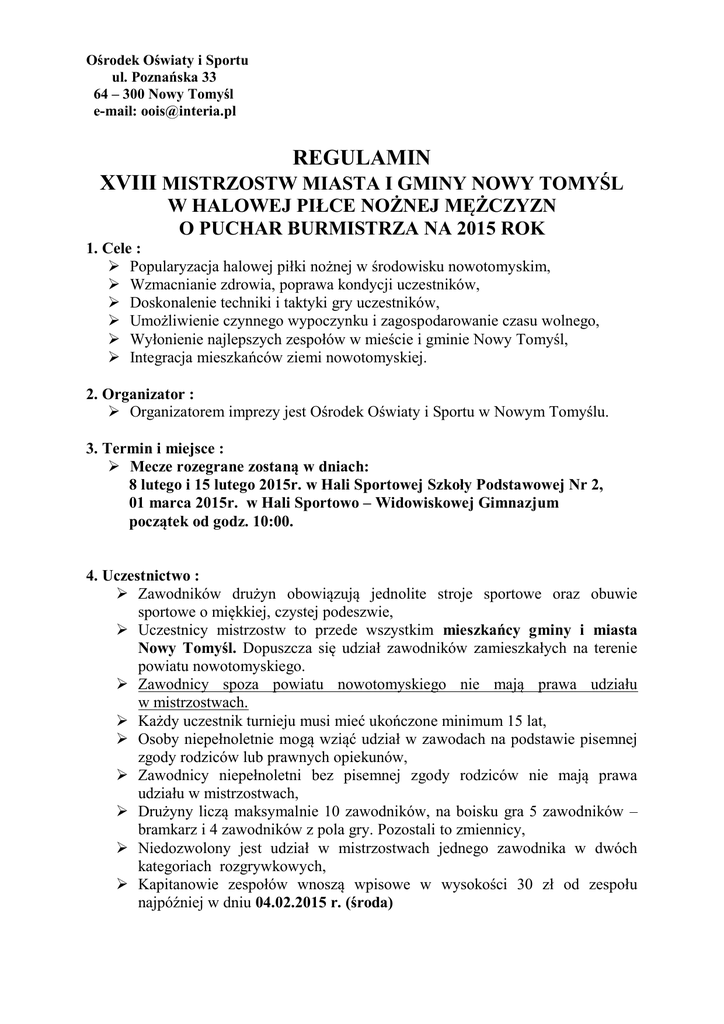 Ośrodek Oświaty i Sportu
ul. Poznańska 33
64 – 300 Nowy Tomyśl
e-mail: oois@interia.pl

REGULAMIN
XVIII MISTRZOSTW MIASTA I GMINY NOWY TOMYŚL
W HALOWEJ PIŁCE NOŻNEJ MĘŻCZYZN
O PUCHAR BURMISTRZA NA 2015 ROK

1. Cele :
➢ Popularyzacja halowej piłki nożnej w środowisku nowotomyskim,
➢ Wzmacnianie zdrowia, poprawa kondycji uczestników,
➢ Doskonalenie techniki i taktyki gry uczestników,
➢ Umożliwienie czynnego wypoczynku i zagospodarowanie czasu wolnego,
➢ Wyłonienie najlepszych zespołów w mieście i gminie Nowy Tomyśl,
➢ Integracja mieszkańców ziemi nowotomyskiej.

2. Organizator :
➢ Organizatorem imprezy jest Ośrodek Oświaty i Sportu w Nowym Tomyślu.

3. Termin i miejsce :
➢ Mecze rozegrane zostaną w dniach:
8 lutego i 15 lutego 2015r. w Hali Sportowej Szkoły Podstawowej Nr 2,
01 marca 2015r. w Hali Sportowo – Widowiskowej Gimnazjum
początek od godz. 10:00.

4. Uczestnictwo :
➢ Zawodników drużyn obowiązują jednolite stroje sportowe oraz obuwie sportowe o miękkiej, czystej podeszwie,
➢ Uczestnicy mistrzostw to przede wszystkim mieszkańcy gminy i miasta Nowy Tomyśl. Dopuszcza się udział zawodników zamieszkałych na terenie powiatu nowotomyskiego.
➢ Zawodnicy spoza powiatu nowotomyskiego nie mają prawa udziału w mistrzostwach.
➢ Każdy uczestnik turnieju musi mieć ukończone minimum 15 lat,
➢ Osoby niepełnoletnie mogą wziąć udział w zawodach na podstawie pisemnej zgody rodziców lub prawnych opiekunów,
➢ Zawodnicy niepełnoletni bez pisemnej zgody rodziców nie mają prawa udziału w mistrzostwach,
➢ Drużyny liczą maksymalnie 10 zawodników, na boisku gra 5 zawodników – bramkarz i 4 zawodników z pola gry. Pozostali to zmiennicy,
➢ Niedozwolony jest udział w mistrzostwach jednego zawodnika w dwóch kategoriach rozgrywkowych,
➢ Kapitanowie zespołów wnoszą wpisowe w wysokości 30 zł od zespołu najpóźniej w dniu 04.02.2015 r. (środa)